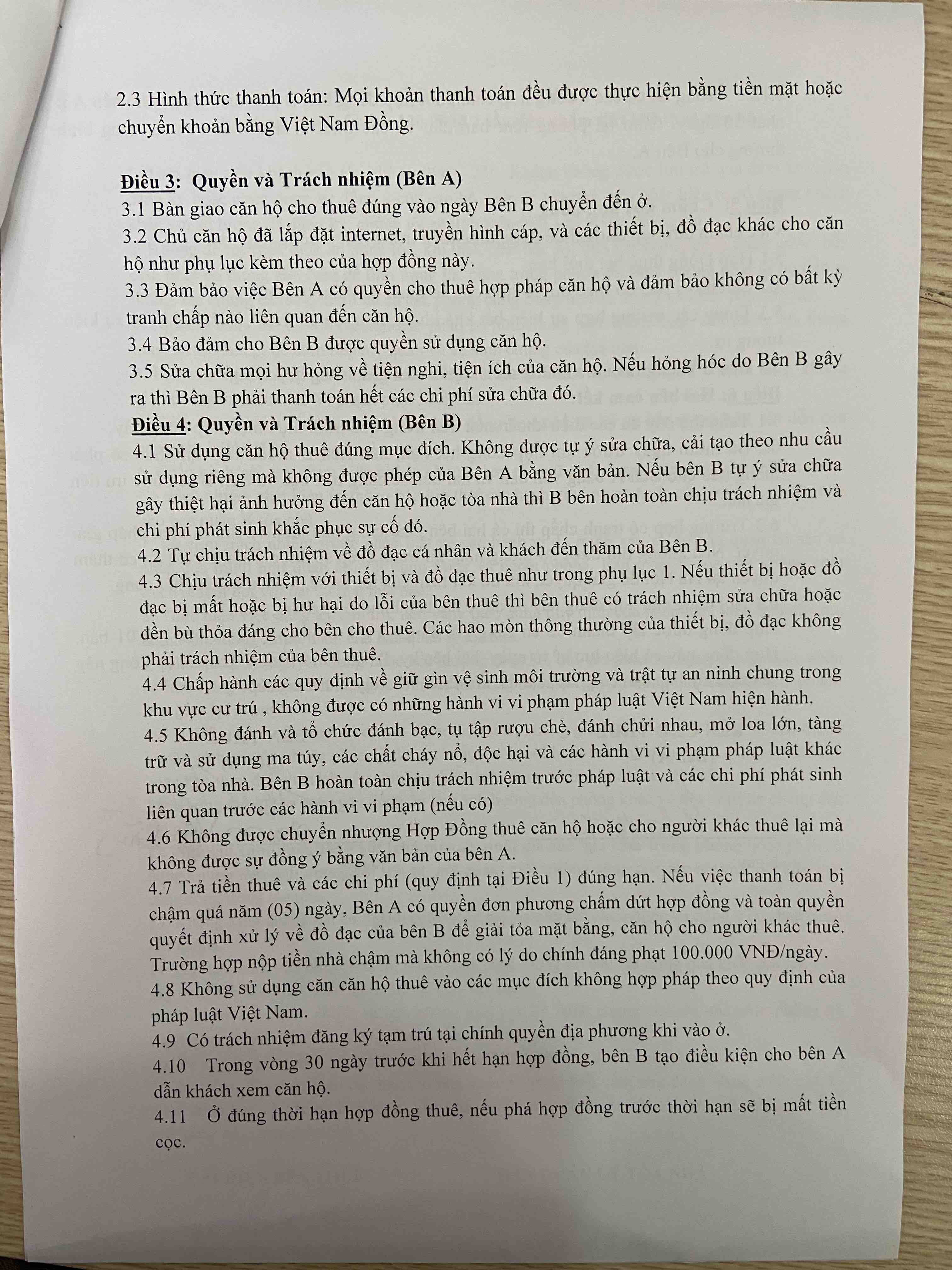 2.3 Hình thức thanh toán: Mọi khoản thanh toán đều được thực hiện bằng tiền mặt hoặc chuyển khoản bằng Việt Nam Đồng.

Điều 3: Quyền và Trách nhiệm (Bên A)
3.1 Bàn giao căn hộ cho thuê đúng vào ngày Bên B chuyển đến ở.
3.2 Chủ căn hộ đã lắp đặt internet, truyền hình cáp, và các thiết bị, đồ đạc khác cho căn hộ như phụ lục kèm theo của hợp đồng này.
3.3 Đảm bảo việc Bên A có quyền cho thuê hợp pháp căn hộ và đảm bảo không có bất kỳ tranh chấp nào liên quan đến căn hộ.
3.4 Bảo đảm cho Bên B được quyền sử dụng căn hộ.
3.5 Sửa chữa mọi hư hỏng về tiện nghi, tiện ích của căn hộ. Nếu hỏng hóc do Bên B gây ra thì Bên B phải thanh toán hết các chi phí sửa chữa đó.
Điều 4: Quyền và Trách nhiệm (Bên B)
4.1 Sử dụng căn hộ thuê đúng mục đích. Không được tự ý sửa chữa, cải tạo theo nhu cầu sử dụng riêng mà không được phép của Bên A bằng văn bản. Nếu bên B tự ý sửa chữa gây thiệt hại ảnh hưởng đến căn hộ hoặc tòa nhà thì B bên hoàn toàn chịu trách nhiệm và chi phí phát sinh khắc phục sự cố đó.
4.2 Tự chịu trách nhiệm về đồ đạc cá nhân và khách đến thăm của Bên B.
4.3 Chịu trách nhiệm với thiết bị và đồ đạc thuê như trong phụ lục 1. Nếu thiết bị hoặc đồ đạc bị mất hoặc bị hư hại do lỗi của bên thuê thì bên thuê có trách nhiệm sửa chữa hoặc đền bù thỏa đáng cho bên cho thuê. Các hao mòn thông thường của thiết bị, đồ đạc không phải trách nhiệm của bên thuê.
4.4 Chấp hành các quy định về giữ gìn vệ sinh môi trường và trật tự an ninh chung trong khu vực cư trú , không được có những hành vi vi phạm pháp luật Việt Nam hiện hành.
4.5 Không đánh và tổ chức đánh bạc, tụ tập rượu chè, đánh chửi nhau, mở loa lớn, tàng trữ và sử dụng ma túy, các chất cháy nổ, độc hại và các hành vi vi phạm pháp luật khác trong tòa nhà. Bên B hoàn toàn chịu trách nhiệm trước pháp luật và các chi phí phát sinh liên quan trước các hành vi vi phạm (nếu có)
4.6 Không được chuyển nhượng Hợp Đồng thuê căn hộ hoặc cho người khác thuê lại mà không được sự đồng ý bằng văn bản của bên A.
4.7 Trả tiền thuê và các chi phí (quy định tại Điều 1) đúng hạn. Nếu việc thanh toán bị chậm quá năm (05) ngày, Bên A có quyền đơn phương chấm dứt hợp đồng và toàn quyền quyết định xử lý về đồ đạc của bên B để giải tỏa mặt bằng, căn hộ cho người khác thuê. Trường hợp nộp tiền nhà chậm mà không có lý do chính đáng phạt 100.000 VNĐ/ngày.
4.8 Không sử dụng căn căn hộ thuê vào các mục đích không hợp pháp theo quy định của pháp luật Việt Nam.
4.9 Có trách nhiệm đăng ký tạm trú tại chính quyền địa phương khi vào ở.
4.10 Trong vòng 30 ngày trước khi hết hạn hợp đồng, bên B tạo điều kiện cho bên A dẫn khách xem căn hộ.
4.11 Ở đúng thời hạn hợp đồng thuê, nếu phá hợp đồng trước thời hạn sẽ bị mất tiền cọc.